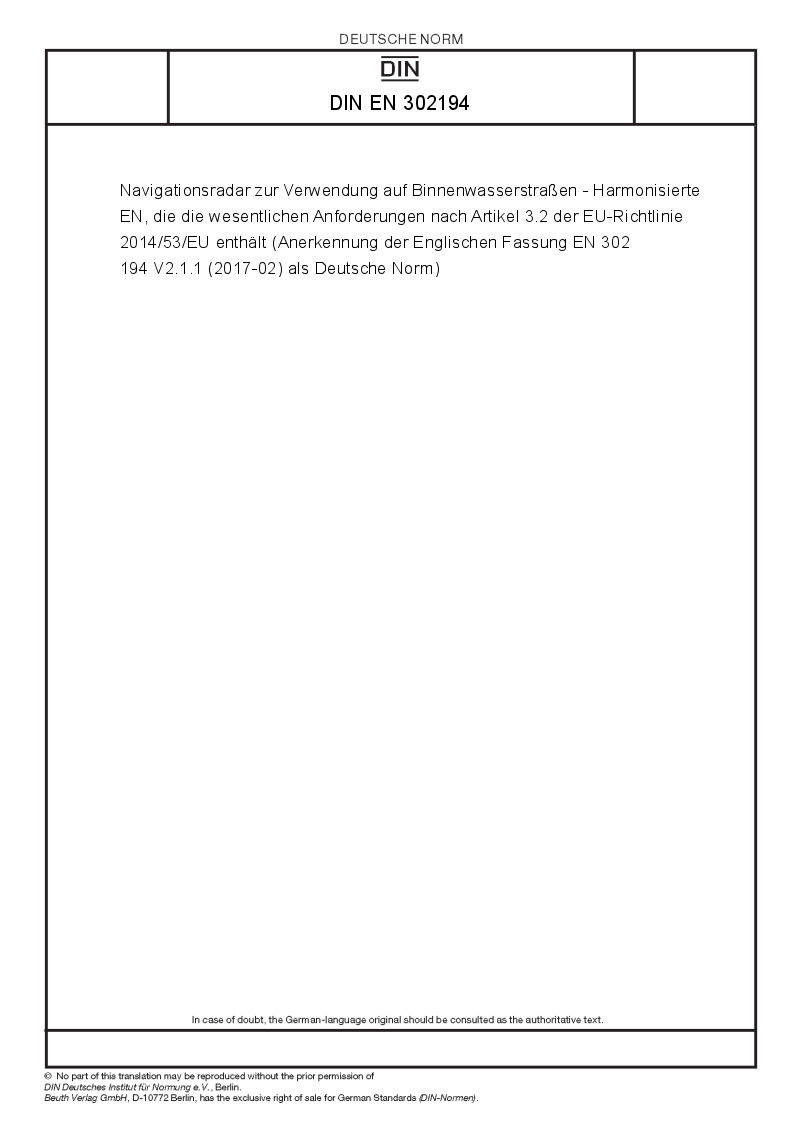 DEUTSCHE NORM

DIN

DIN EN 302194

Navigationsradar zur Verwendung auf Binnenwasserstraßen - Harmonisierte EN, die die wesentlichen Anforderungen nach Artikel 3.2 der EU-Richtlinie 2014/53/EU enthält (Anerkennung der Englischen Fassung EN 302 194 V2.1.1 (2017-02) als Deutsche Norm)

In case of doubt, the German-language original should be consulted as the authoritative text.

© No part of this translation may be reproduced without the prior permission of DIN Deutsches Institut für Normung e.V., Berlin.
Beuth Verlag GmbH, D-10772 Berlin, has the exclusive right of sale for German Standards (DIN-Normen).